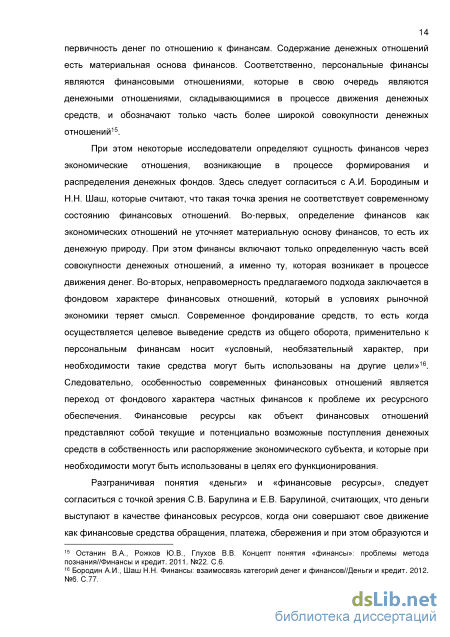 14

первичность денег по отношению к финансам. Содержание денежных отношений есть материальная основа финансов. Соответственно, персональные финансы являются финансовыми отношениями, которые в свою очередь являются денежными отношениями, складывающимися в процессе движения денежных средств, и обозначают только часть более широкой совокупности денежных отношений$^{15}$.

При этом некоторые исследователи определяют сущность финансов через экономические отношения, возникающие в процессе формирования и распределения денежных фондов. Здесь следует согласиться с А.И. Бородиным и Н.Н. Шаш, которые считают, что такая точка зрения не соответствует современному состоянию финансовых отношений. Во-первых, определение финансов как экономических отношений не уточняет материальную основу финансов, то есть их денежную природу. При этом финансы включают только определенную часть всей совокупности денежных отношений, а именно ту, которая возникает в процессе движения денег. Во-вторых, неправомерность предлагаемого подхода заключается в фондовом характере финансовых отношений, который в условиях рыночной экономики теряет смысл. Современное фондирование средств, то есть когда осуществляется целевое выведение средств из общего оборота, применительно к персональным финансам носит «условный, необязательный характер, при необходимости такие средства могут быть использованы на другие цели»$^{16}$. Следовательно, особенностью современных финансовых отношений является переход от фондового характера частных финансов к проблеме их ресурсного обеспечения. Финансовые ресурсы как объект финансовых отношений представляют собой текущие и потенциально возможные поступления денежных средств в собственность или распоряжение экономического субъекта, и которые при необходимости могут быть использованы в целях его функционирования.

Разграничивая понятия «деньги» и «финансовые ресурсы», следует согласиться с точкой зрения С.В. Барулина и Е.В. Барулиной, считающих, что деньги выступают в качестве финансовых ресурсов, когда они совершают свое движение как финансовые средства обращения, платежа, сбережения и при этом образуются и

$^{15}$ Останин В.А., Рожков Ю.В., Глухов В.В. Концепт понятия «финансы»: проблемы метода познания//Финансы и кредит. 2011. №22. С.6.
$^{16}$ Бородин А.И., Шаш Н.Н. Финансы: взаимосвязь категорий денег и финансов//Деньги и кредит. 2012. №6. С.77.

dsLib.net
библиотека диссертаций